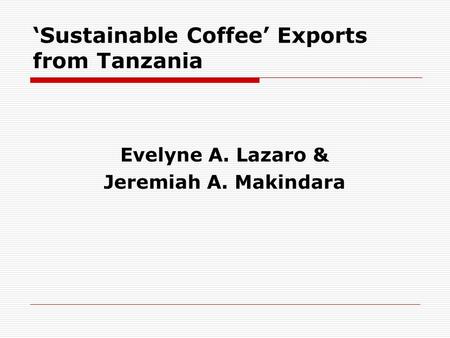 ‘Sustainable Coffee’ Exports from Tanzania

Evelyne A. Lazaro &
Jeremiah A. Makindara